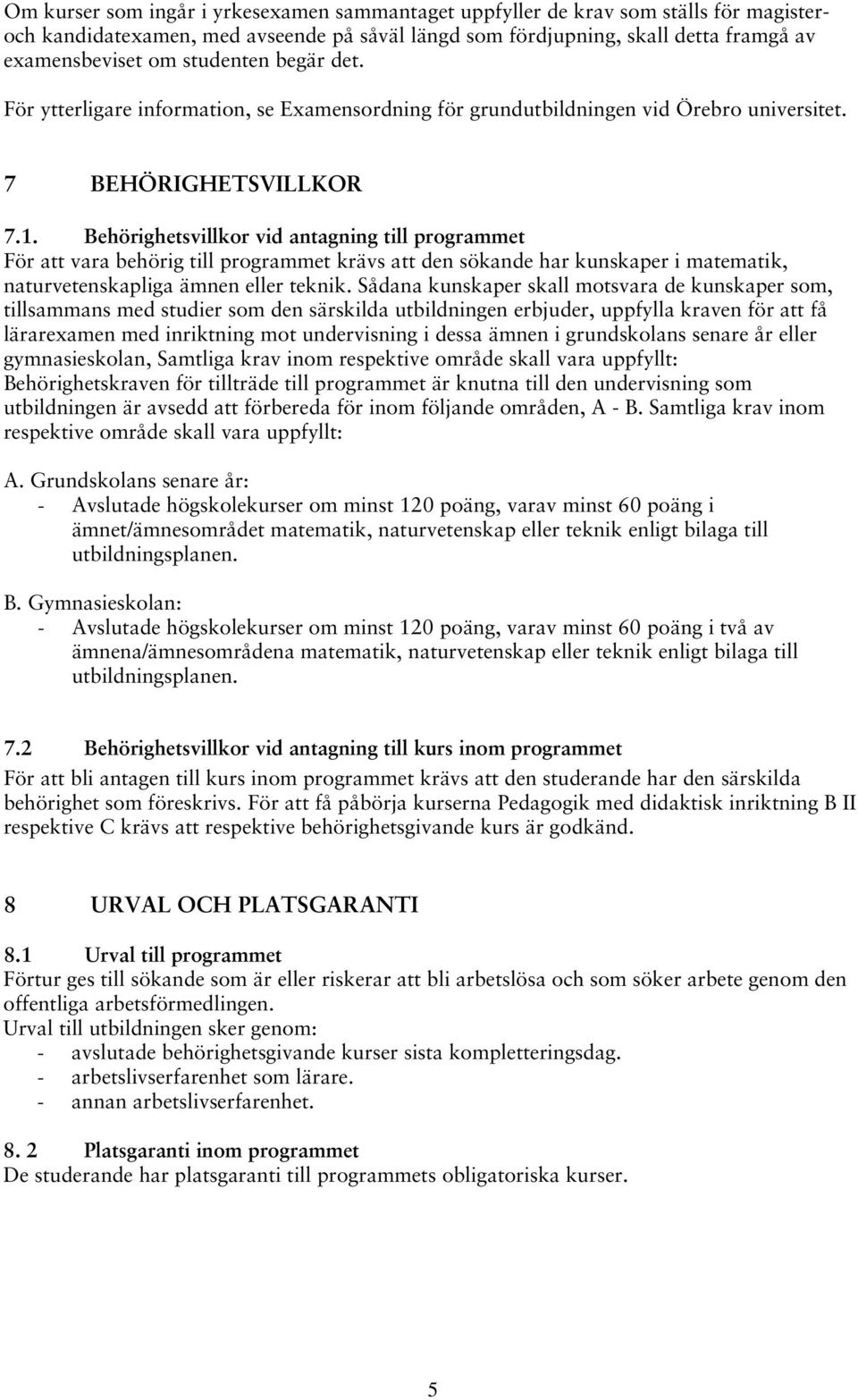 Om kurser som ingår i yrkesexamen sammantaget uppfyller de krav som ställs för magister- och kandidatexamen, med avseende på såväl längd som fördjupning, skall detta framgå av examensbeviset om studenten begär det.

För ytterligare information, se Examensordning för grundutbildningen vid Örebro universitet.

7 BEHÖRIGHETSVILLKOR

7.1. Behörighetsvillkor vid antagning till programmet
För att vara behörig till programmet krävs att den sökande har kunskaper i matematik, naturvetenskapliga ämnen eller teknik. Sådana kunskaper skall motsvara de kunskaper som, tillsammans med studier som den särskilda utbildningen erbjuder, uppfylla kraven för att få lärarexamen med inriktning mot undervisning i dessa ämnen i grundskolans senare år eller gymnasieskolan, Samtliga krav inom respektive område skall vara uppfyllt: Behörighetskraven för tillträde till programmet är knutna till den undervisning som utbildningen är avsedd att förbereda för inom följande områden, A - B. Samtliga krav inom respektive område skall vara uppfyllt:

A. Grundskolans senare år:
- Avslutade högskolekurser om minst 120 poäng, varav minst 60 poäng i ämnet/ämnesområdet matematik, naturvetenskap eller teknik enligt bilaga till utbildningsplanen.

B. Gymnasieskolan:
- Avslutade högskolekurser om minst 120 poäng, varav minst 60 poäng i två av ämnena/ämnesområdena matematik, naturvetenskap eller teknik enligt bilaga till utbildningsplanen.

7.2 Behörighetsvillkor vid antagning till kurs inom programmet
För att bli antagen till kurs inom programmet krävs att den studerande har den särskilda behörighet som föreskrivs. För att få påbörja kurserna Pedagogik med didaktisk inriktning B II respektive C krävs att respektive behörighetsgivande kurs är godkänd.

8 URVAL OCH PLATSGARANTI

8.1 Urval till programmet
Förtur ges till sökande som är eller riskerar att bli arbetslösa och som söker arbete genom den offentliga arbetsförmedlingen.
Urval till utbildningen sker genom:
- avslutade behörighetsgivande kurser sista kompletteringsdag.
- arbetslivserfarenhet som lärare.
- annan arbetslivserfarenhet.

8. 2 Platsgaranti inom programmet
De studerande har platsgaranti till programmets obligatoriska kurser.

5